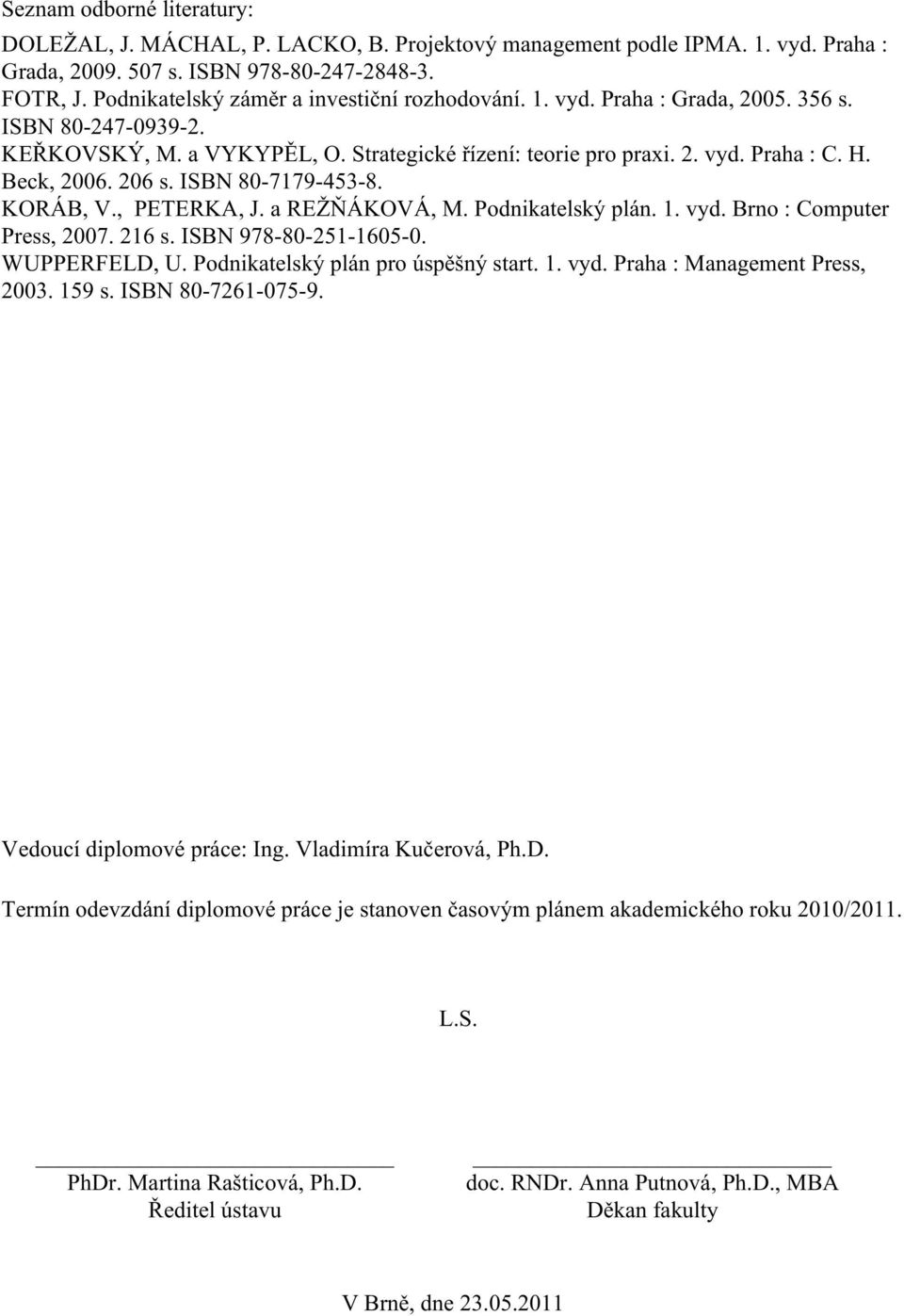 Seznam odborné literatury:

DOLEŽAL, J. MÁCHAL, P. LACKO, B. Projektový management podle IPMA. 1. vyd. Praha : Grada, 2009. 507 s. ISBN 978-80-247-2848-3.
FOTR, J. Podnikatelský záměr a investiční rozhodování. 1. vyd. Praha : Grada, 2005. 356 s. ISBN 80-247-0939-2.
KEŘKOVSKÝ, M. a VYKYPĚL, O. Strategické řízení: teorie pro praxi. 2. vyd. Praha : C. H. Beck, 2006. 206 s. ISBN 80-7179-453-8.
KORÁB, V., PETERKA, J. a REŽŇÁKOVÁ, M. Podnikatelský plán. 1. vyd. Brno : Computer Press, 2007. 216 s. ISBN 978-80-251-1605-0.
WUPPERFELD, U. Podnikatelský plán pro úspěšný start. 1. vyd. Praha : Management Press, 2003. 159 s. ISBN 80-7261-075-9.

Vedoucí diplomové práce: Ing. Vladimíra Kučerová, Ph.D.

Termín odevzdání diplomové práce je stanoven časovým plánem akademického roku 2010/2011.

L.S.

PhDr. Martina Rašticová, Ph.D.
Ředitel ústavu

doc. RNDr. Anna Putnová, Ph.D., MBA
Děkan fakulty

V Brně, dne 23.05.2011